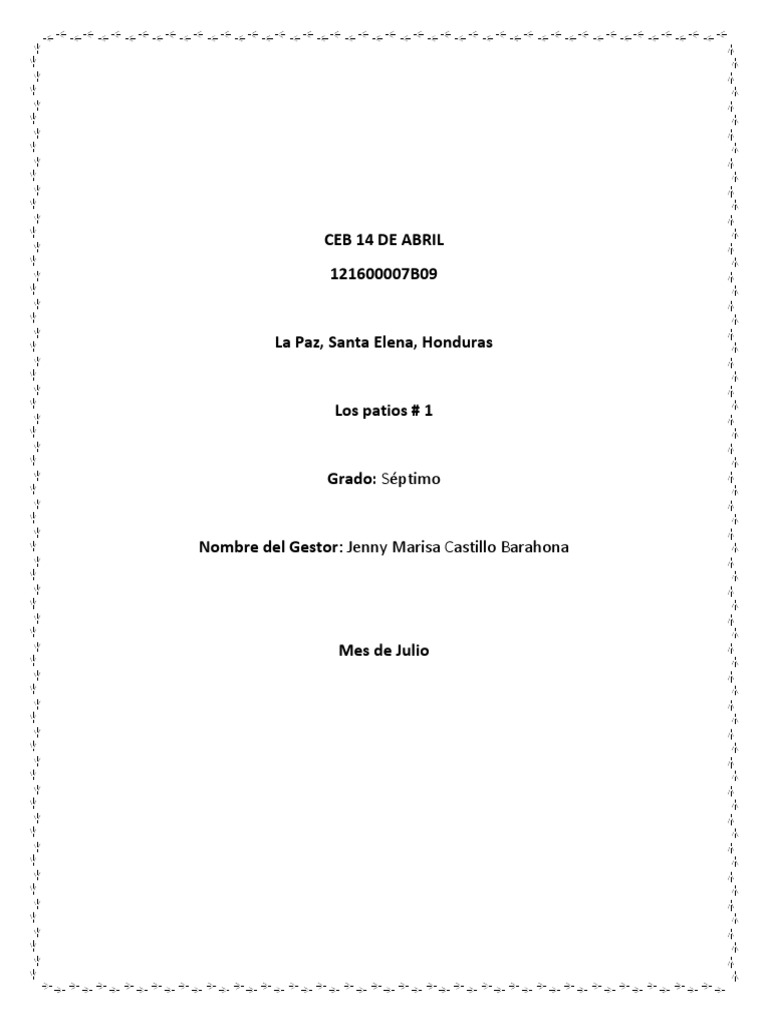 CEB 14 DE ABRIL

121600007B09

La Paz, Santa Elena, Honduras

Los patios # 1

Grado: Séptimo

Nombre del Gestor: Jenny Marisa Castillo Barahona

Mes de Julio